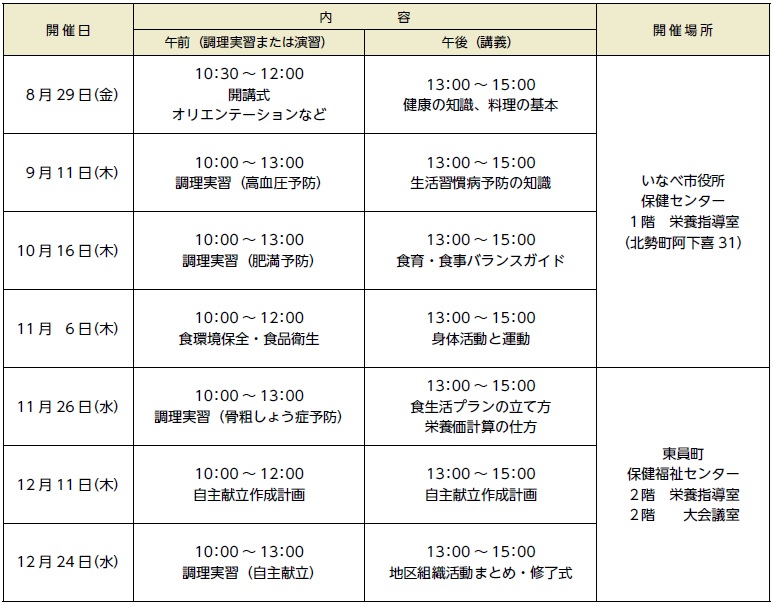 | 開催日 | 内　容 午前（調理実習または演習） | 内　容 午後（講義） | 開催場所 |
|---|---|---|---|
| 8月29日(金) | 10:30～12:00 開講式 オリエンテーションなど | 13:00～15:00 健康の知識、料理の基本 | いなべ市役所 保健センター 1階　栄養指導室 (北勢町阿下喜31) |
| 9月11日(木) | 10:00～13:00 調理実習（高血圧予防） | 13:00～15:00 生活習慣病予防の知識 | |
| 10月16日(木) | 10:00～13:00 調理実習（肥満予防） | 13:00～15:00 食育・食事バランスガイド | |
| 11月 6日(木) | 10:00～12:00 食環境保全・食品衛生 | 13:00～15:00 身体活動と運動 | |
| 11月26日(水) | 10:00～13:00 調理実習（骨粗しょう症予防） | 13:00～15:00 食生活プランの立て方 栄養価計算の仕方 | 東員町 保健福祉センター 2階　栄養指導室 2階　大会議室 |
| 12月11日(木) | 10:00～12:00 自主献立作成計画 | 13:00～15:00 自主献立作成計画 | |
| 12月24日(水) | 10:00～13:00 調理実習（自主献立） | 13:00～15:00 地区組織活動まとめ・修了式 | |